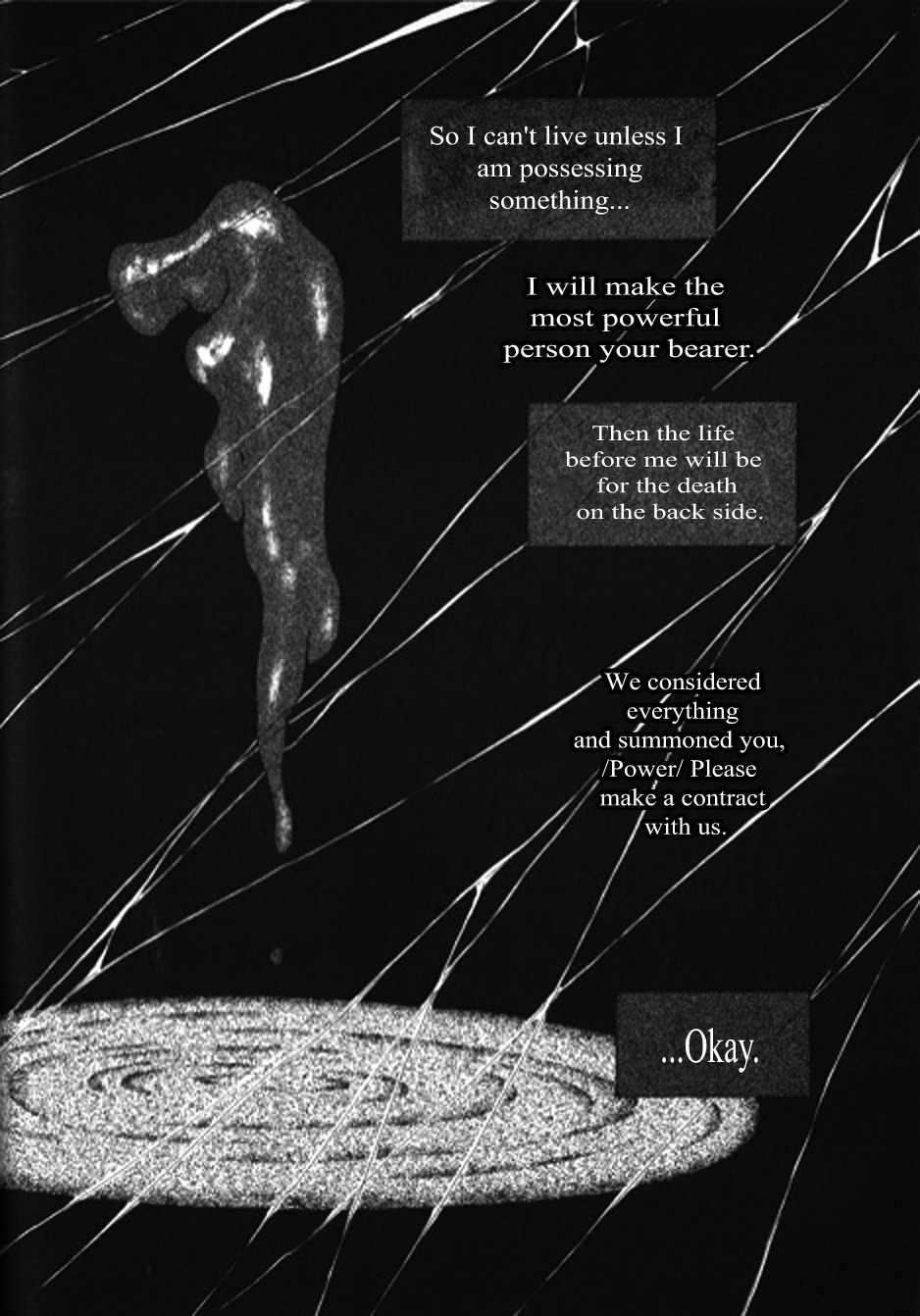 So I can't live unless I am possessing something...

I will make the most powerful person your bearer.

Then the life before me will be for the death on the back side.

We considered everything and summoned you, /Power/ Please make a contract with us.

...Okay.